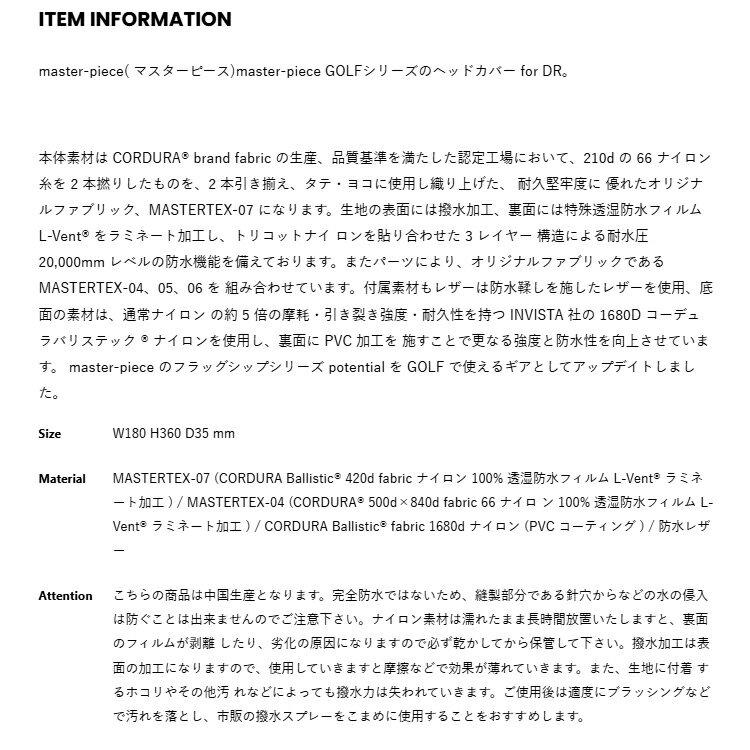 ITEM INFORMATION

master-piece( マスターピース)master-piece GOLFシリーズのヘッドカバー for DR。

本体素材は CORDURA® brand fabric の生産、品質基準を満たした認定工場において、210d の 66 ナイロン糸を 2 本撚りしたものを、2 本引き揃え、タテ・ヨコに使用し織り上げた、 耐久堅牢度に 優れたオリジナルファブリック、MASTERTEX-07 になります。生地の表面には撥水加工、裏面には特殊透湿防水フィルム L-Vent® をラミネート加工し、トリコットナイ ロンを貼り合わせた 3 レイヤー 構造による耐水圧 20,000mm レベルの防水機能を備えております。またパーツにより、オリジナルファブリックである MASTERTEX-04、05、06 を 組み合わせています。付属素材もレザーは防水鞣しを施したレザーを使用、底面の素材は、通常ナイロン の約 5 倍の摩耗・引き裂き強度・耐久性を持つ INVISTA 社の 1680D コーデュラバリステック ® ナイロンを使用し、裏面に PVC 加工を 施すことで更なる強度と防水性を向上させています。 master-piece のフラッグシップシリーズ potential を GOLF で使えるギアとしてアップデイトしました。

Size W180 H360 D35 mm

Material MASTERTEX-07 (CORDURA Ballistic® 420d fabric ナイロン 100% 透湿防水フィルム L-Vent® ラミネート加工 ) / MASTERTEX-04 (CORDURA® 500d×840d fabric 66 ナイロ ン 100% 透湿防水フィルム L-Vent® ラミネート加工 ) / CORDURA Ballistic® fabric 1680d ナイロン (PVC コーティング ) / 防水レザー

Attention こちらの商品は中国生産となります。完全防水ではないため、縫製部分である針穴からなどの水の侵入は防ぐことは出来ませんのでご注意下さい。ナイロン素材は濡れたまま長時間放置いたしますと、裏面のフィルムが剥離 したり、劣化の原因になりますので必ず乾かしてから保管して下さい。撥水加工は表面の加工になりますので、使用していきますと摩擦などで効果が薄れていきます。また、生地に付着 するホコリやその他汚 れなどによっても撥水力は失われていきます。ご使用後は適度にブラッシングなどで汚れを落とし、市販の撥水スプレーをこまめに使用することをおすすめします。